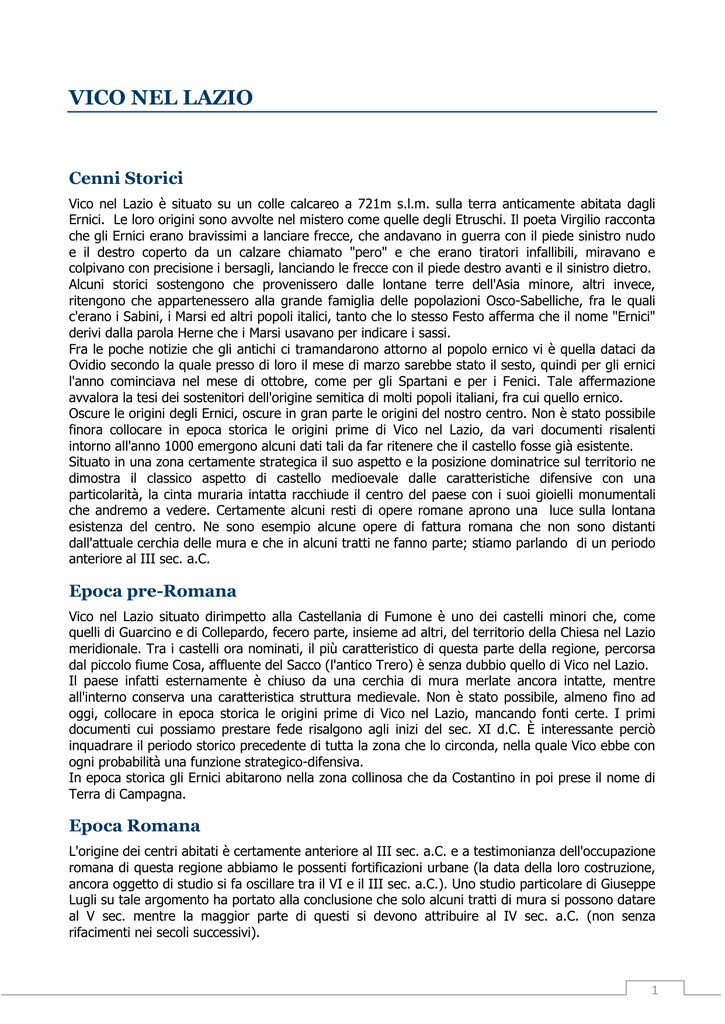 VICO NEL LAZIO

Cenni Storici

Vico nel Lazio è situato su un colle calcareo a 721m s.l.m. sulla terra anticamente abitata dagli Ernici. Le loro origini sono avvolte nel mistero come quelle degli Etruschi. Il poeta Virgilio racconta che gli Ernici erano bravissimi a lanciare frecce, che andavano in guerra con il piede sinistro nudo e il destro coperto da un calzare chiamato "pero" e che erano tiratori infallibili, miravano e colpivano con precisione i bersagli, lanciando le frecce con il piede destro avanti e il sinistro dietro.
Alcuni storici sostengono che provenissero dalle lontane terre dell'Asia minore, altri invece, ritengono che appartenessero alla grande famiglia delle popolazioni Osco-Sabelliche, fra le quali c'erano i Sabini, i Marsi ed altri popoli italici, tanto che lo stesso Festo afferma che il nome "Ernici" derivi dalla parola Herne che i Marsi usavano per indicare i sassi.
Fra le poche notizie che gli antichi ci tramandarono attorno al popolo ernico vi è quella dataci da Ovidio secondo la quale presso di loro il mese di marzo sarebbe stato il sesto, quindi per gli ernici l'anno cominciava nel mese di ottobre, come per gli Spartani e per i Fenici. Tale affermazione avvalora la tesi dei sostenitori dell'origine semitica di molti popoli italiani, fra cui quello ernico.
Oscure le origini degli Ernici, oscure in gran parte le origini del nostro centro. Non è stato possibile finora collocare in epoca storica le origini prime di Vico nel Lazio, da vari documenti risalenti intorno all'anno 1000 emergono alcuni dati tali da far ritenere che il castello fosse già esistente.
Situato in una zona certamente strategica il suo aspetto e la posizione dominatrice sul territorio ne dimostra il classico aspetto di castello medioevale dalle caratteristiche difensive con una particolarità, la cinta muraria intatta racchiude il centro del paese con i suoi gioielli monumentali che andremo a vedere. Certamente alcuni resti di opere romane aprono una luce sulla lontana esistenza del centro. Ne sono esempio alcune opere di fattura romana che non sono distanti dall'attuale cerchia delle mura e che in alcuni tratti ne fanno parte; stiamo parlando di un periodo anteriore al III sec. a.C.

Epoca pre-Romana

Vico nel Lazio situato dirimpetto alla Castellania di Fumone è uno dei castelli minori che, come quelli di Guarcino e di Collepardo, fecero parte, insieme ad altri, del territorio della Chiesa nel Lazio meridionale. Tra i castelli ora nominati, il più caratteristico di questa parte della regione, percorsa dal piccolo fiume Cosa, affluente del Sacco (l'antico Trero) è senza dubbio quello di Vico nel Lazio.
Il paese infatti esternamente è chiuso da una cerchia di mura merlate ancora intatte, mentre all'interno conserva una caratteristica struttura medievale. Non è stato possibile, almeno fino ad oggi, collocare in epoca storica le origini prime di Vico nel Lazio, mancando fonti certe. I primi documenti cui possiamo prestare fede risalgono agli inizi del sec. XI d.C. È interessante perciò inquadrare il periodo storico precedente di tutta la zona che lo circonda, nella quale Vico ebbe con ogni probabilità una funzione strategico-difensiva.
In epoca storica gli Ernici abitarono nella zona collinosa che da Costantino in poi prese il nome di Terra di Campagna.

Epoca Romana

L'origine dei centri abitati è certamente anteriore al III sec. a.C. e a testimonianza dell'occupazione romana di questa regione abbiamo le possenti fortificazioni urbane (la data della loro costruzione, ancora oggetto di studio si fa oscillare tra il VI e il III sec. a.C.). Uno studio particolare di Giuseppe Lugli su tale argomento ha portato alla conclusione che solo alcuni tratti di mura si possono datare al V sec. mentre la maggior parte di questi si devono attribuire al IV sec. a.C. (non senza rifacimenti nei secoli successivi).

1